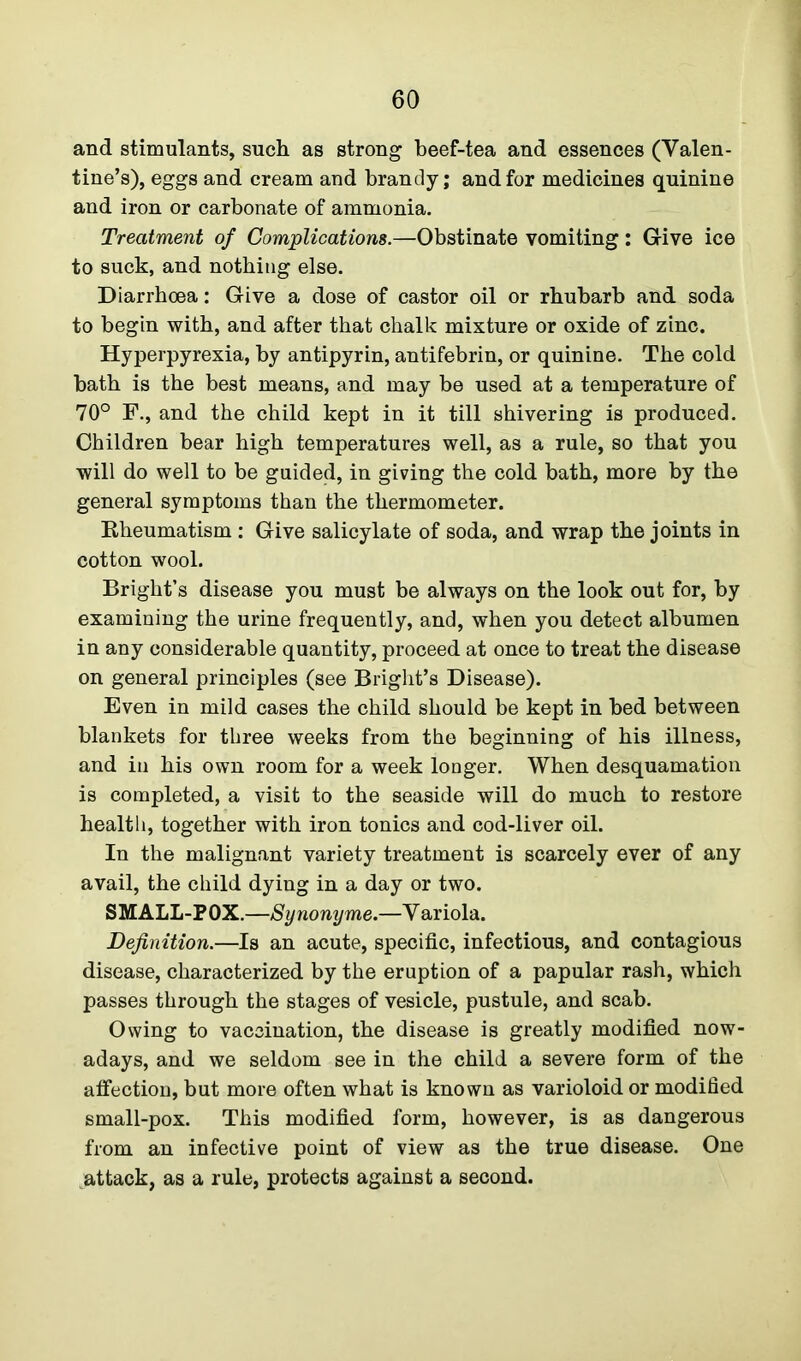 60

and stimulants, such as strong beef-tea and essences (Valentine's), eggs and cream and brandy; and for medicines quinine and iron or carbonate of ammonia.

Treatment of Complications.—Obstinate vomiting: Give ice to suck, and nothing else.

Diarrhœa: Give a dose of castor oil or rhubarb and soda to begin with, and after that chalk mixture or oxide of zinc.

Hyperpyrexia, by antipyrin, antifebrin, or quinine. The cold bath is the best means, and may be used at a temperature of 70° F., and the child kept in it till shivering is produced. Children bear high temperatures well, as a rule, so that you will do well to be guided, in giving the cold bath, more by the general symptoms than the thermometer.

Rheumatism: Give salicylate of soda, and wrap the joints in cotton wool.

Bright's disease you must be always on the look out for, by examining the urine frequently, and, when you detect albumen in any considerable quantity, proceed at once to treat the disease on general principles (see Bright's Disease).

Even in mild cases the child should be kept in bed between blankets for three weeks from the beginning of his illness, and in his own room for a week longer. When desquamation is completed, a visit to the seaside will do much to restore health, together with iron tonics and cod-liver oil.

In the malignant variety treatment is scarcely ever of any avail, the child dying in a day or two.

SMALL-POX.—Synonyme.—Variola.

Definition.—Is an acute, specific, infectious, and contagious disease, characterized by the eruption of a papular rash, which passes through the stages of vesicle, pustule, and scab.

Owing to vaccination, the disease is greatly modified nowadays, and we seldom see in the child a severe form of the affection, but more often what is known as varioloid or modified small-pox. This modified form, however, is as dangerous from an infective point of view as the true disease. One attack, as a rule, protects against a second.